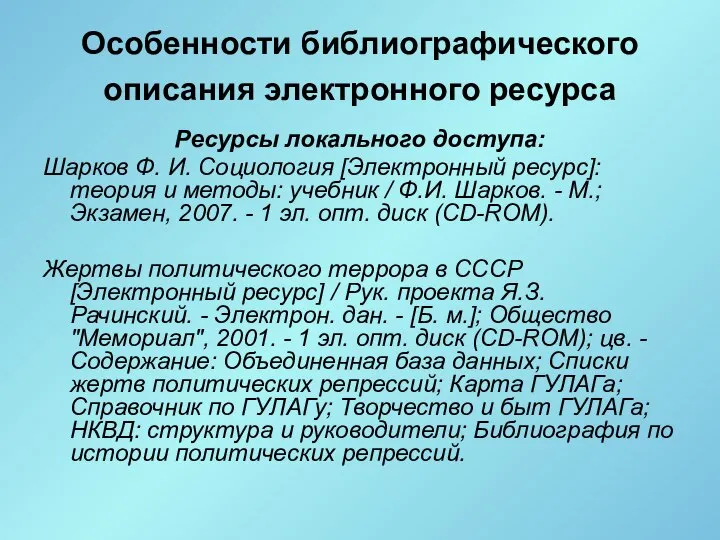 Особенности библиографического описания электронного ресурса

Ресурсы локального доступа:

Шарков Ф. И. Социология [Электронный ресурс]: теория и методы: учебник / Ф.И. Шарков. - М.; Экзамен, 2007. - 1 эл. опт. диск (CD-ROM).

Жертвы политического террора в СССР [Электронный ресурс] / Рук. проекта Я.З. Рачинский. - Электрон. дан. - [Б. м.]; Общество "Мемориал", 2001. - 1 эл. опт. диск (CD-ROM); цв. - Содержание: Объединенная база данных; Списки жертв политических репрессий; Карта ГУЛАГа; Справочник по ГУЛАГу; Творчество и быт ГУЛАГа; НКВД: структура и руководители; Библиография по истории политических репрессий.